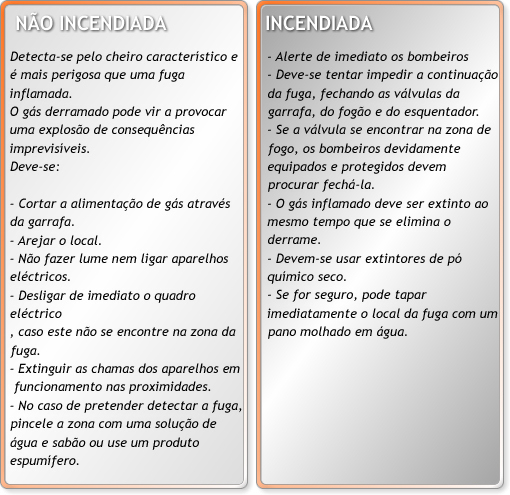 NÃO INCENDIADA

Detecta-se pelo cheiro característico e é mais perigosa que uma fuga inflamada.
O gás derramado pode vir a provocar uma explosão de consequências imprevisíveis.
Deve-se:

- Cortar a alimentação de gás através da garrafa.
- Arejar o local.
- Não fazer lume nem ligar aparelhos eléctricos.
- Desligar de imediato o quadro eléctrico
, caso este não se encontre na zona da fuga.
- Extinguir as chamas dos aparelhos em funcionamento nas proximidades.
- No caso de pretender detectar a fuga, pincele a zona com uma solução de água e sabão ou use um produto espumífero.

INCENDIADA

- Alerte de imediato os bombeiros
- Deve-se tentar impedir a continuação da fuga, fechando as válvulas da garrafa, do fogão e do esquentador.
- Se a válvula se encontrar na zona de fogo, os bombeiros devidamente equipados e protegidos devem procurar fechá-la.
- O gás inflamado deve ser extinto ao mesmo tempo que se elimina o derrame.
- Devem-se usar extintores de pó químico seco.
- Se for seguro, pode tapar imediatamente o local da fuga com um pano molhado em água.